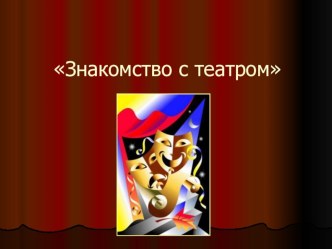 «Знакомство с театром»